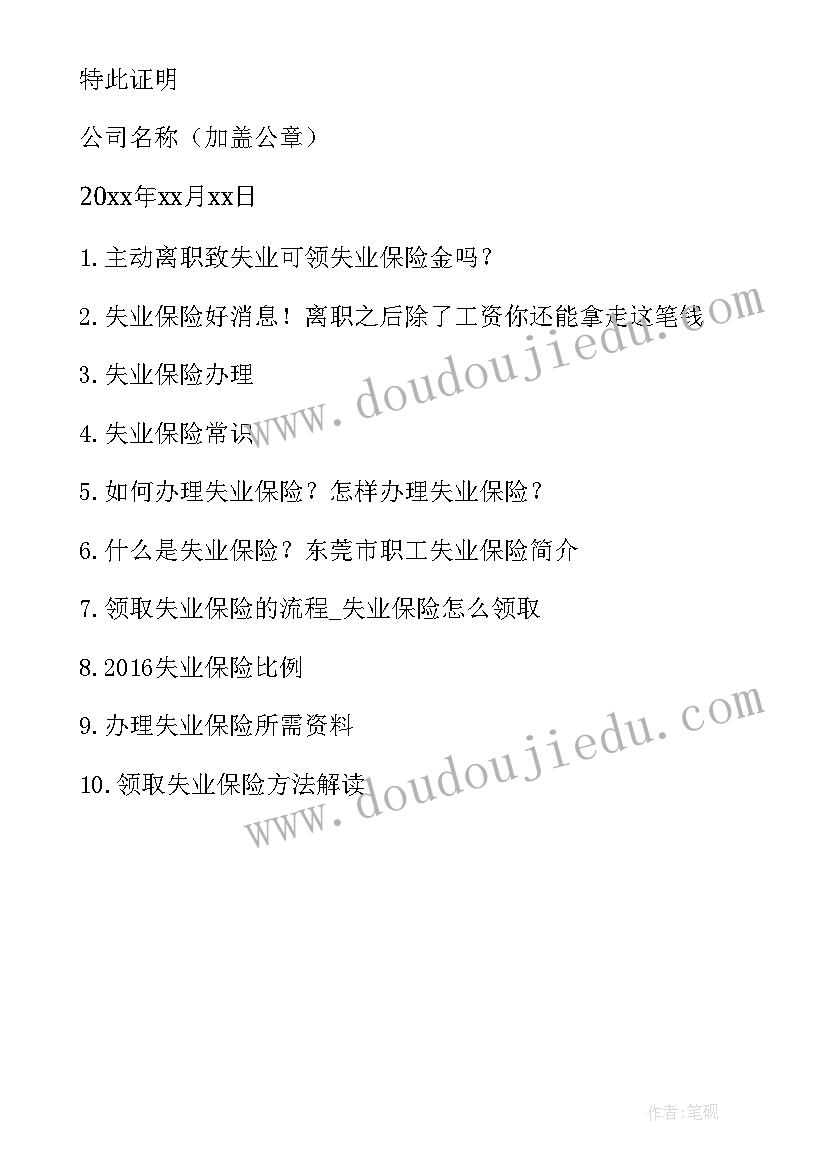 特此证明

公司名称（加盖公章）

20xx年xx月xx日

1.主动离职致失业可领失业保险金吗？

2.失业保险好消息！离职之后除了工资你还能拿走这笔钱

3.失业保险办理

4.失业保险常识

5.如何办理失业保险？怎样办理失业保险？

6.什么是失业保险？东莞市职工失业保险简介

7.领取失业保险的流程_失业保险怎么领取

8.2016失业保险比例

9.办理失业保险所需资料

10.领取失业保险方法解读

www.doudoujiedu.com

www.doudoujiedu.com

作者:笔砚